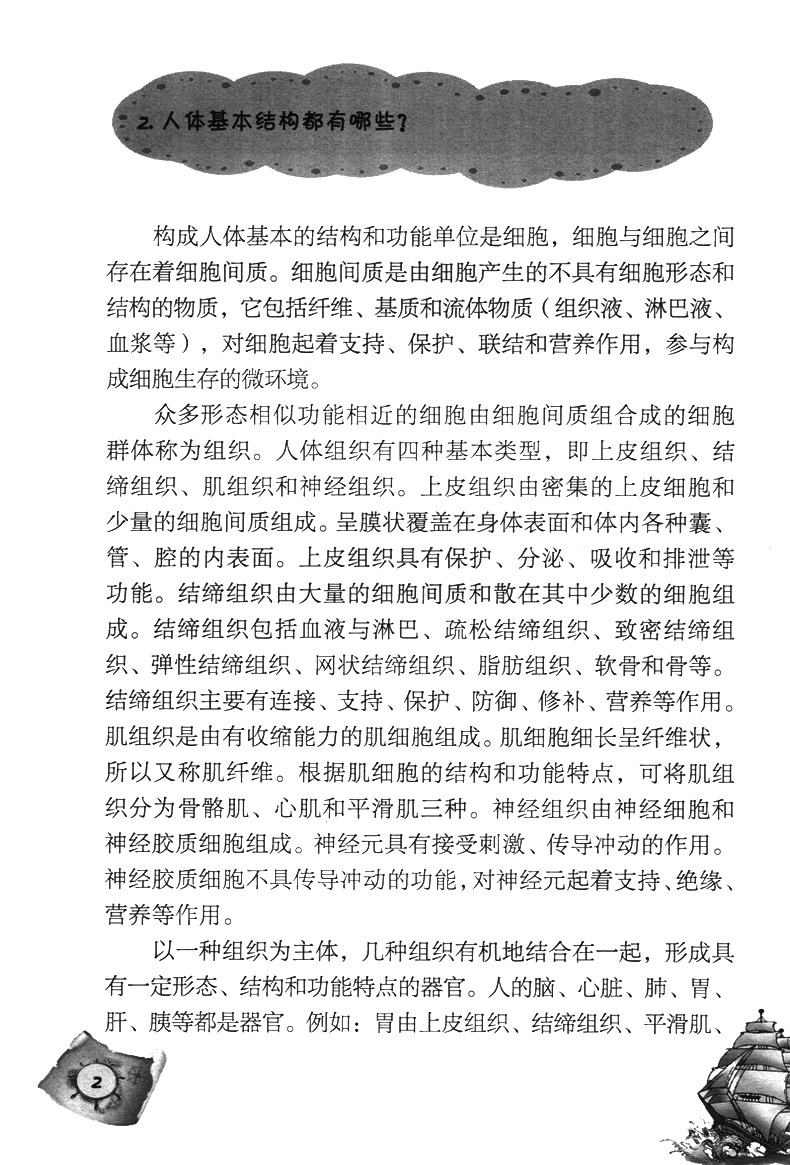 2. 人体基本结构都有哪些?

构成人体基本的结构和功能单位是细胞，细胞与细胞之间存在着细胞间质。细胞间质是由细胞产生的不具有细胞形态和结构的物质，它包括纤维、基质和流体物质（组织液、淋巴液、血浆等），对细胞起着支持、保护、联结和营养作用，参与构成细胞生存的微环境。

众多形态相似功能相近的细胞由细胞间质组合成的细胞群体称为组织。人体组织有四种基本类型，即上皮组织、结缔组织、肌组织和神经组织。上皮组织由密集的上皮细胞和少量的细胞间质组成。呈膜状覆盖在身体表面和体内各种囊、管、腔的内表面。上皮组织具有保护、分泌、吸收和排泄等功能。结缔组织由大量的细胞间质和散在其中少数的细胞组成。结缔组织包括血液与淋巴、疏松结缔组织、致密结缔组织、弹性结缔组织、网状结缔组织、脂肪组织、软骨和骨等。结缔组织主要有连接、支持、保护、防御、修补、营养等作用。肌组织是由有收缩能力的肌细胞组成。肌细胞细长呈纤维状，所以又称肌纤维。根据肌细胞的结构和功能特点，可将肌组织分为骨骼肌、心肌和平滑肌三种。神经组织由神经细胞和神经胶质细胞组成。神经元具有接受刺激、传导冲动的作用。神经胶质细胞不具传导冲动的功能，对神经元起着支持、绝缘、营养等作用。

以一种组织为主体，几种组织有机地结合在一起，形成具有一定形态、结构和功能特点的器官。人的脑、心脏、肺、胃、肝、胰等都是器官。例如：胃由上皮组织、结缔组织、平滑肌、

2